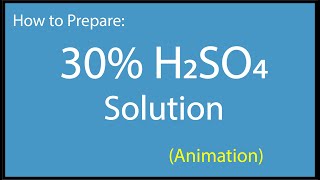 How to Prepare:

30% $H_2SO_4$ Solution

(Animation)